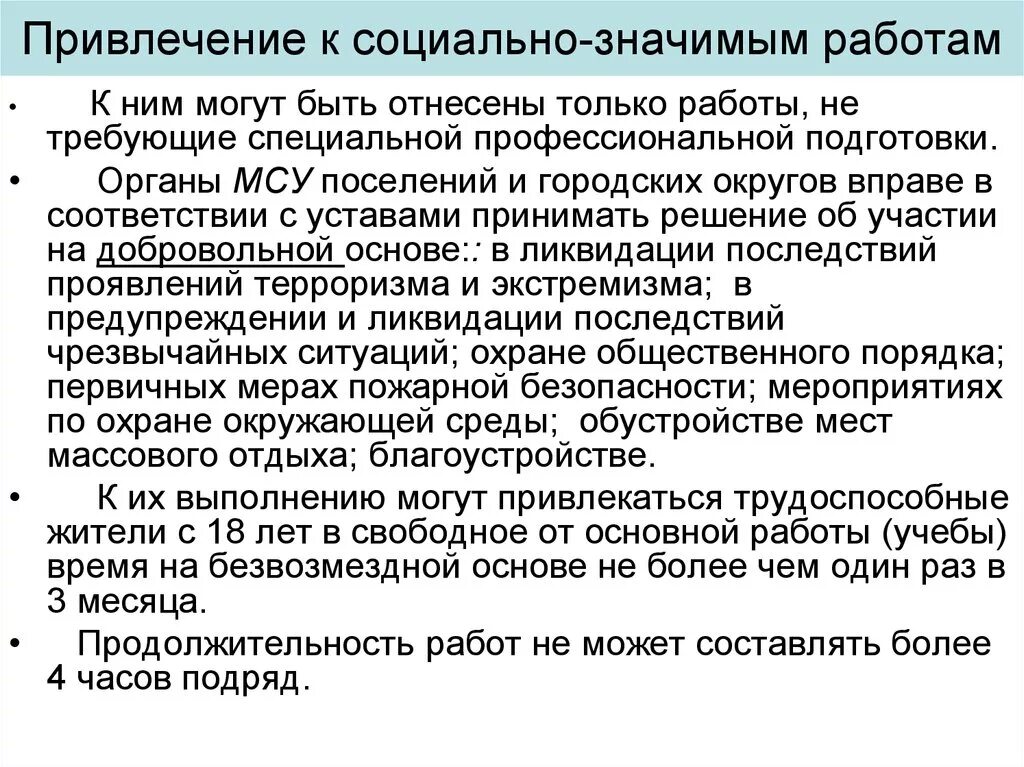 Привлечение к социально-значимым работам

• К ним могут быть отнесены только работы, не требующие специальной профессиональной подготовки.

• Органы МСУ поселений и городских округов вправе в соответствии с уставами принимать решение об участии на добровольной основе:: в ликвидации последствий проявлений терроризма и экстремизма; в предупреждении и ликвидации последствий чрезвычайных ситуаций; охране общественного порядка; первичных мерах пожарной безопасности; мероприятиях по охране окружающей среды; обустройстве мест массового отдыха; благоустройстве.

• К их выполнению могут привлекаться трудоспособные жители с 18 лет в свободное от основной работы (учебы) время на безвозмездной основе не более чем один раз в 3 месяца.

• Продолжительность работ не может составлять более 4 часов подряд.